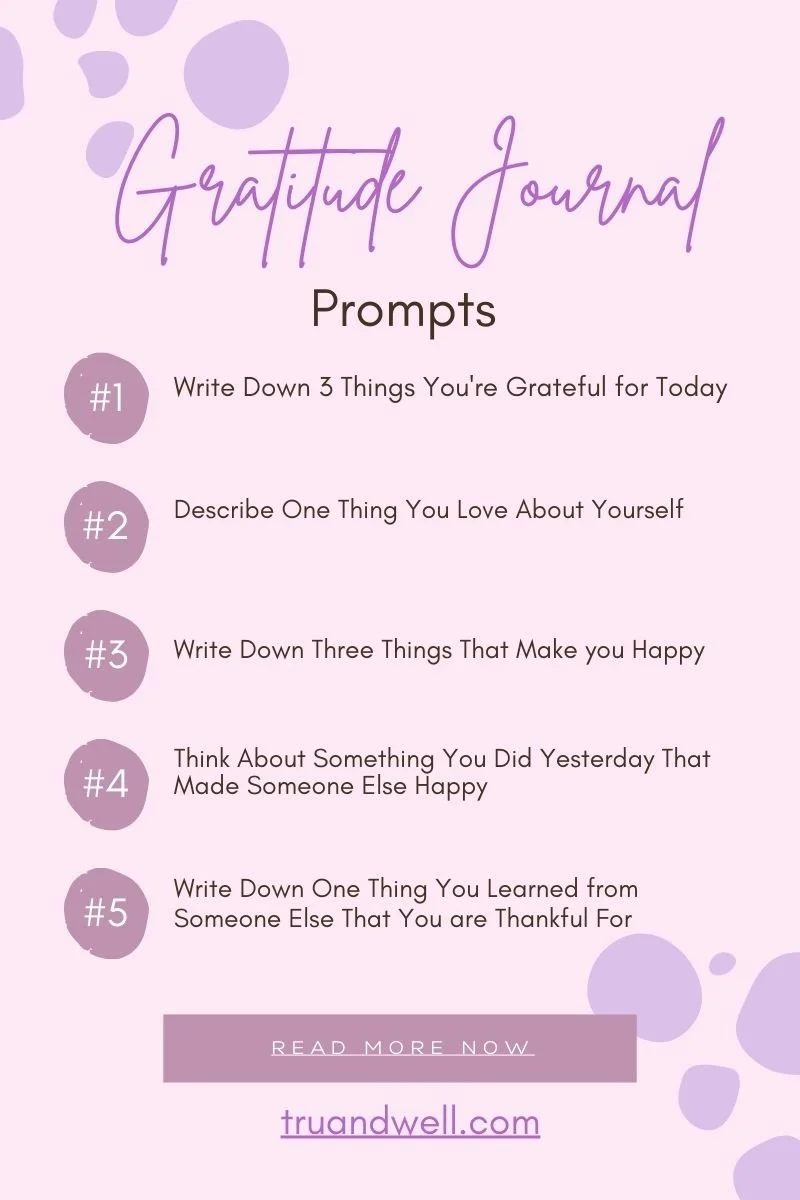 Gratitude Journal

Prompts

#1 Write Down 3 Things You're Grateful for Today

#2 Describe One Thing You Love About Yourself

#3 Write Down Three Things That Make you Happy

#4 Think About Something You Did Yesterday That Made Someone Else Happy

#5 Write Down One Thing You Learned from Someone Else That You are Thankful For

READ MORE NOW

truandwell.com